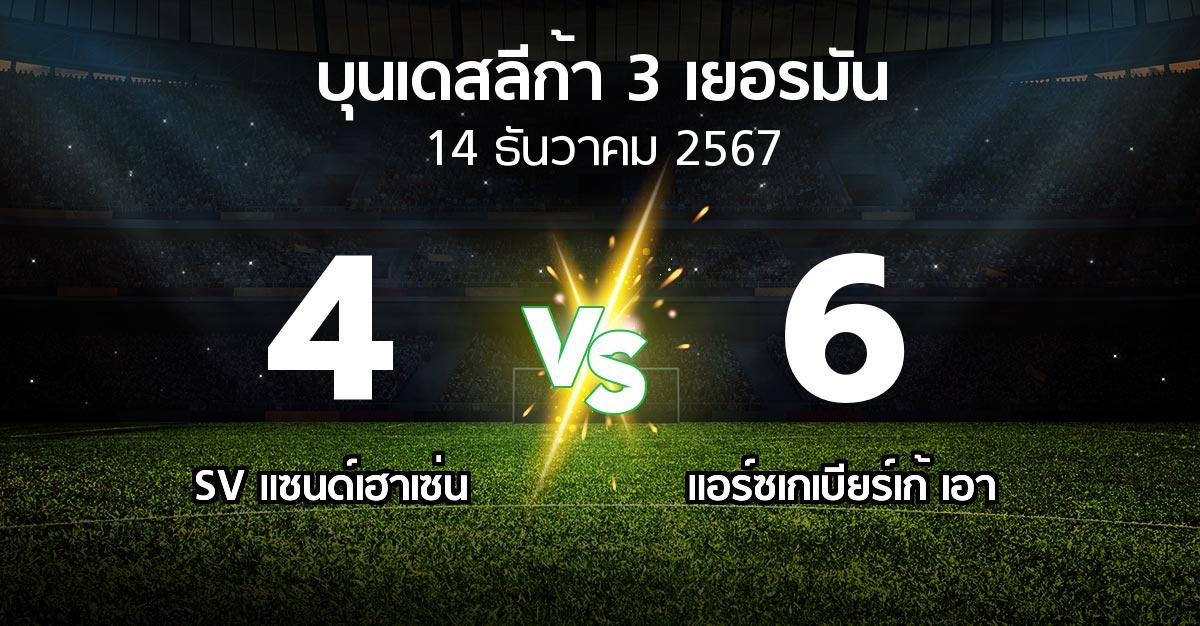 บุนเดสลีก้า 3 เยอรมัน
14 ธันวาคม 2567

4
VS
6

SV แซนด์เฮาเซ่น
แอร์ซเกเบียร์เก้ เอา